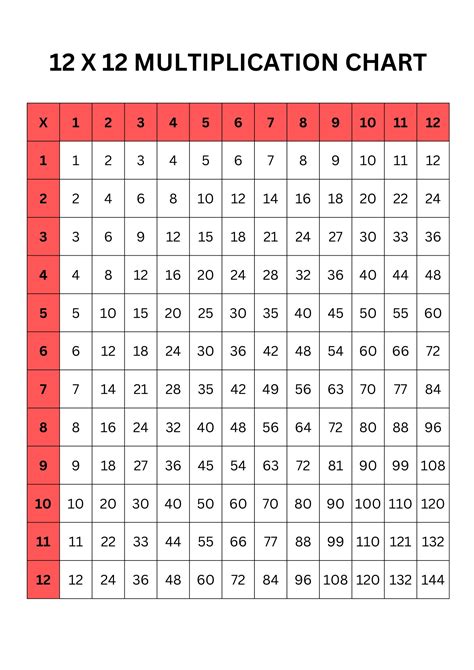 12 X 12 MULTIPLICATION CHART

| X | 1 | 2 | 3 | 4 | 5 | 6 | 7 | 8 | 9 | 10 | 11 | 12 |
|---|---|---|---|---|---|---|---|---|---|---|---|---|
| 1 | 1 | 2 | 3 | 4 | 5 | 6 | 7 | 8 | 9 | 10 | 11 | 12 |
| 2 | 2 | 4 | 6 | 8 | 10 | 12 | 14 | 16 | 18 | 20 | 22 | 24 |
| 3 | 3 | 6 | 9 | 12 | 15 | 18 | 21 | 24 | 27 | 30 | 33 | 36 |
| 4 | 4 | 8 | 12 | 16 | 20 | 24 | 28 | 32 | 36 | 40 | 44 | 48 |
| 5 | 5 | 10 | 15 | 20 | 25 | 30 | 35 | 40 | 45 | 50 | 55 | 60 |
| 6 | 6 | 12 | 18 | 24 | 30 | 36 | 42 | 48 | 54 | 60 | 66 | 72 |
| 7 | 7 | 14 | 21 | 28 | 35 | 42 | 49 | 56 | 63 | 70 | 77 | 84 |
| 8 | 8 | 16 | 24 | 32 | 40 | 48 | 56 | 64 | 72 | 80 | 88 | 96 |
| 9 | 9 | 18 | 27 | 36 | 45 | 54 | 63 | 72 | 81 | 90 | 99 | 108 |
| 10 | 10 | 20 | 30 | 40 | 50 | 60 | 70 | 80 | 90 | 100 | 110 | 120 |
| 11 | 11 | 22 | 33 | 44 | 55 | 66 | 77 | 88 | 99 | 110 | 121 | 132 |
| 12 | 12 | 24 | 36 | 48 | 60 | 72 | 84 | 96 | 108 | 120 | 132 | 144 |